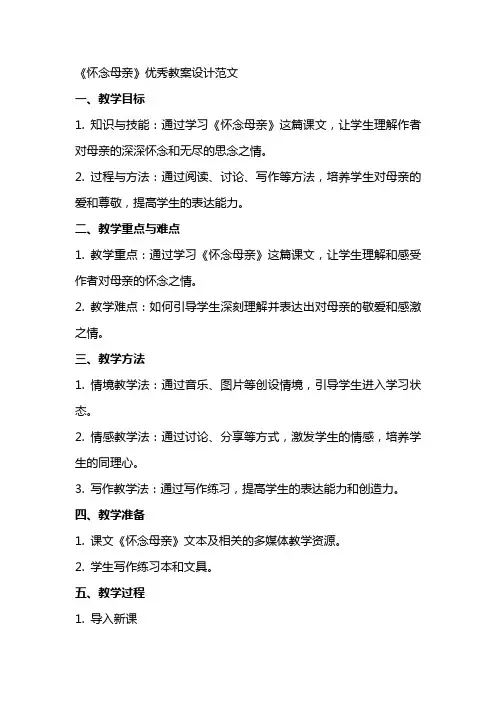 《怀念母亲》优秀教案设计范文

一、教学目标

1. 知识与技能：通过学习《怀念母亲》这篇课文，让学生理解作者对母亲的深深怀念和无尽的思念之情。

2. 过程与方法：通过阅读、讨论、写作等方法，培养学生对母亲的爱和尊敬，提高学生的表达能力。

二、教学重点与难点

1. 教学重点：通过学习《怀念母亲》这篇课文，让学生理解和感受作者对母亲的怀念之情。

2. 教学难点：如何引导学生深刻理解并表达出对母亲的敬爱和感激之情。

三、教学方法

1. 情境教学法：通过音乐、图片等创设情境，引导学生进入学习状态。

2. 情感教学法：通过讨论、分享等方式，激发学生的情感，培养学生的同理心。

3. 写作教学法：通过写作练习，提高学生的表达能力和创造力。

四、教学准备

1. 课文《怀念母亲》文本及相关的多媒体教学资源。

2. 学生写作练习本和文具。

五、教学过程

1. 导入新课